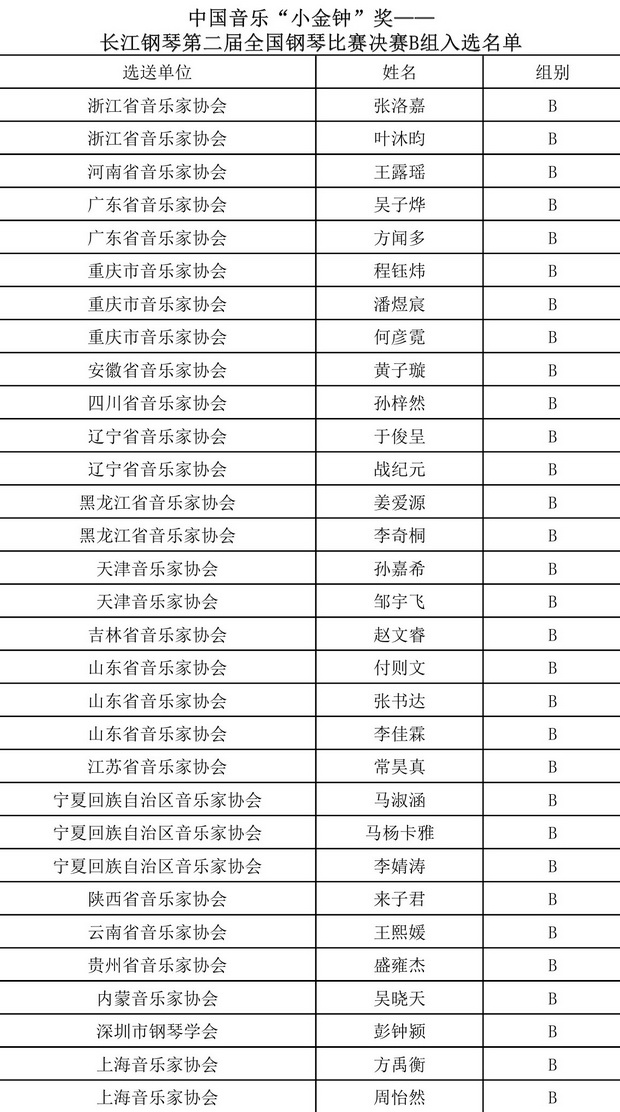 中国音乐“小金钟”奖——
长江钢琴第二届全国钢琴比赛决赛B组入选名单

| 选送单位 | 姓名 | 组别 |
|---|---|---|
| 浙江省音乐家协会 | 张洛嘉 | B |
| 浙江省音乐家协会 | 叶沐昀 | B |
| 河南省音乐家协会 | 王露瑶 | B |
| 广东省音乐家协会 | 吴子烨 | B |
| 广东省音乐家协会 | 方闻多 | B |
| 重庆市音乐家协会 | 程钰炜 | B |
| 重庆市音乐家协会 | 潘煜宸 | B |
| 重庆市音乐家协会 | 何彦霓 | B |
| 安徽省音乐家协会 | 黄子璇 | B |
| 四川省音乐家协会 | 孙梓然 | B |
| 辽宁省音乐家协会 | 于俊呈 | B |
| 辽宁省音乐家协会 | 战纪元 | B |
| 黑龙江省音乐家协会 | 姜爱源 | B |
| 黑龙江省音乐家协会 | 李奇桐 | B |
| 天津音乐家协会 | 孙嘉希 | B |
| 天津音乐家协会 | 邹宇飞 | B |
| 吉林省音乐家协会 | 赵文睿 | B |
| 山东省音乐家协会 | 付则文 | B |
| 山东省音乐家协会 | 张书达 | B |
| 山东省音乐家协会 | 李佳霖 | B |
| 江苏省音乐家协会 | 常昊真 | B |
| 宁夏回族自治区音乐家协会 | 马淑涵 | B |
| 宁夏回族自治区音乐家协会 | 马杨卡雅 | B |
| 宁夏回族自治区音乐家协会 | 李婧涛 | B |
| 陕西省音乐家协会 | 来子君 | B |
| 云南省音乐家协会 | 王熙媛 | B |
| 贵州省音乐家协会 | 盛雍杰 | B |
| 内蒙音乐家协会 | 吴晓天 | B |
| 深圳市钢琴学会 | 彭钟颖 | B |
| 上海音乐家协会 | 方禹衡 | B |
| 上海音乐家协会 | 周怡然 | B |